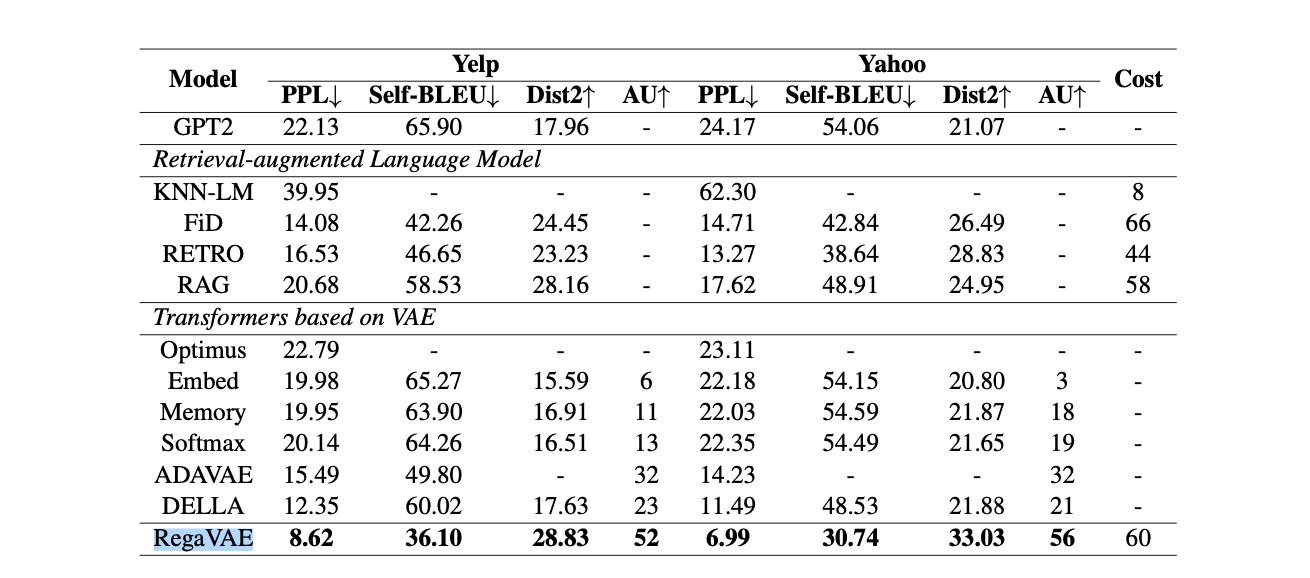 | Model | Yelp PPL↓ | Yelp Self-BLEU↓ | Yelp Dist2↑ | Yelp AU↑ | Yahoo PPL↓ | Yahoo Self-BLEU↓ | Yahoo Dist2↑ | Yahoo AU↑ | Cost |
|---|---|---|---|---|---|---|---|---|---|
| GPT2 | 22.13 | 65.90 | 17.96 | - | 24.17 | 54.06 | 21.07 | - | - |
| *Retrieval-augmented Language Model* | | | | | | | | | |
| KNN-LM | 39.95 | - | - | - | 62.30 | - | - | - | 8 |
| FiD | 14.08 | 42.26 | 24.45 | - | 14.71 | 42.84 | 26.49 | - | 66 |
| RETRO | 16.53 | 46.65 | 23.23 | - | 13.27 | 38.64 | 28.83 | - | 44 |
| RAG | 20.68 | 58.53 | 28.16 | - | 17.62 | 48.91 | 24.95 | - | 58 |
| *Transformers based on VAE* | | | | | | | | | |
| Optimus | 22.79 | - | - | - | 23.11 | - | - | - | - |
| Embed | 19.98 | 65.27 | 15.59 | 6 | 22.18 | 54.15 | 20.80 | 3 | - |
| Memory | 19.95 | 63.90 | 16.91 | 11 | 22.03 | 54.59 | 21.87 | 18 | - |
| Softmax | 20.14 | 64.26 | 16.51 | 13 | 22.35 | 54.49 | 21.65 | 19 | - |
| ADAVAE | 15.49 | 49.80 | - | 32 | 14.23 | - | - | 32 | - |
| DELLA | 12.35 | 60.02 | 17.63 | 23 | 11.49 | 48.53 | 21.88 | 21 | - |
| RegaVAE | **8.62** | **36.10** | **28.83** | **52** | **6.99** | **30.74** | **33.03** | **56** | 60 |